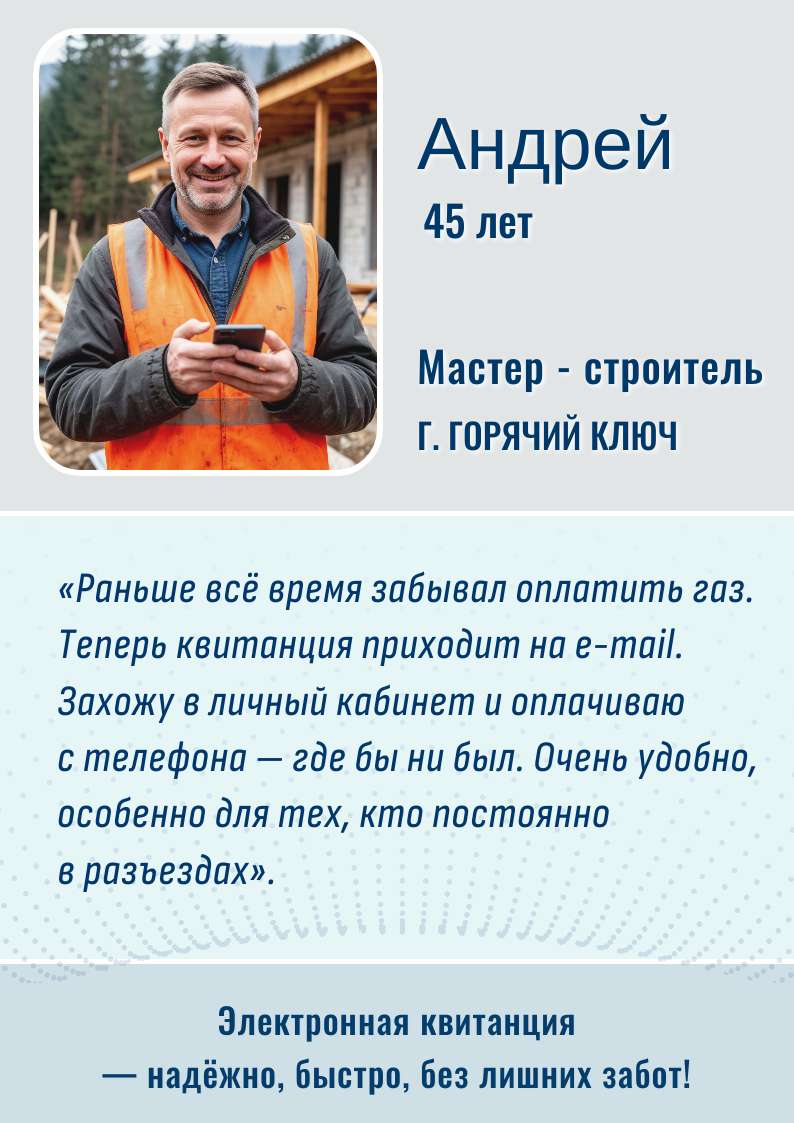 Андрей
45 лет

Мастер - строитель
Г. ГОРЯЧИЙ КЛЮЧ

«Раньше всё время забывал оплатить газ. Теперь квитанция приходит на e-mail. Захожу в личный кабинет и оплачиваю с телефона — где бы ни был. Очень удобно, особенно для тех, кто постоянно в разъездах».

Электронная квитанция
— надёжно, быстро, без лишних забот!